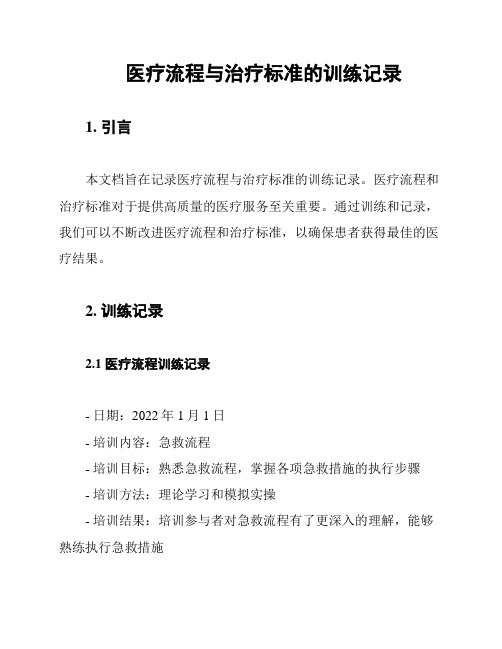 医疗流程与治疗标准的训练记录

1. 引言

本文档旨在记录医疗流程与治疗标准的训练记录。医疗流程和治疗标准对于提供高质量的医疗服务至关重要。通过训练和记录，我们可以不断改进医疗流程和治疗标准，以确保患者获得最佳的医疗结果。

2. 训练记录

2.1 医疗流程训练记录

- 日期：2022 年 1 月 1 日
- 培训内容：急救流程
- 培训目标：熟悉急救流程，掌握各项急救措施的执行步骤
- 培训方法：理论学习和模拟实操
- 培训结果：培训参与者对急救流程有了更深入的理解，能够熟练执行急救措施